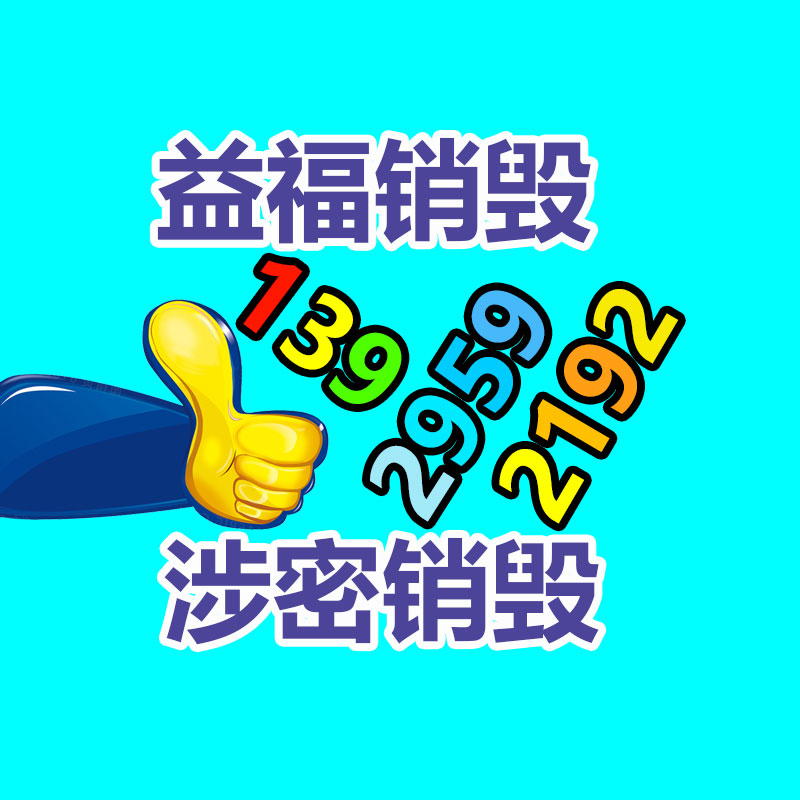 益福销毁

139
2959
2192

涉密销毁